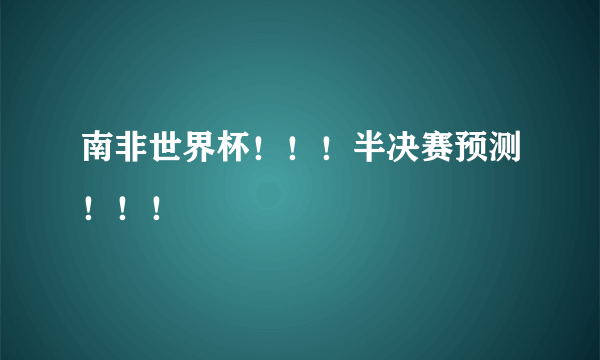 南非世界杯！！！半决赛预测！！！